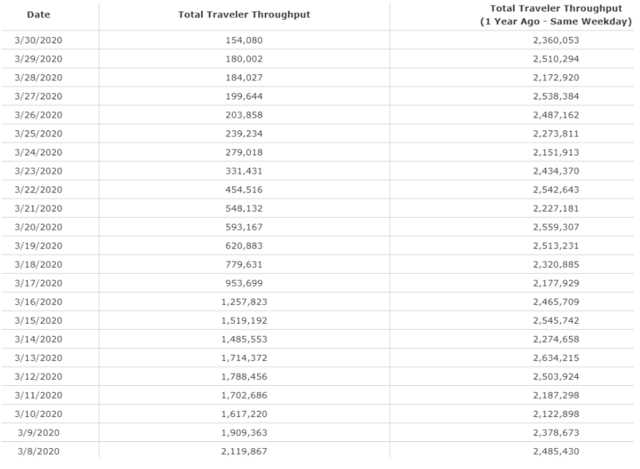 | Date | Total Traveler Throughput | Total Traveler Throughput (1 Year Ago - Same Weekday) |
|---|---|---|
| 3/30/2020 | 154,080 | 2,360,053 |
| 3/29/2020 | 180,002 | 2,510,294 |
| 3/28/2020 | 184,027 | 2,172,920 |
| 3/27/2020 | 199,644 | 2,538,384 |
| 3/26/2020 | 203,858 | 2,487,162 |
| 3/25/2020 | 239,234 | 2,273,811 |
| 3/24/2020 | 279,018 | 2,151,913 |
| 3/23/2020 | 331,431 | 2,434,370 |
| 3/22/2020 | 454,516 | 2,542,643 |
| 3/21/2020 | 548,132 | 2,227,181 |
| 3/20/2020 | 593,167 | 2,559,307 |
| 3/19/2020 | 620,883 | 2,513,231 |
| 3/18/2020 | 779,631 | 2,320,885 |
| 3/17/2020 | 953,699 | 2,177,929 |
| 3/16/2020 | 1,257,823 | 2,465,709 |
| 3/15/2020 | 1,519,192 | 2,545,742 |
| 3/14/2020 | 1,485,553 | 2,274,658 |
| 3/13/2020 | 1,714,372 | 2,634,215 |
| 3/12/2020 | 1,788,456 | 2,503,924 |
| 3/11/2020 | 1,702,686 | 2,187,298 |
| 3/10/2020 | 1,617,220 | 2,122,898 |
| 3/9/2020 | 1,909,363 | 2,378,673 |
| 3/8/2020 | 2,119,867 | 2,485,430 |